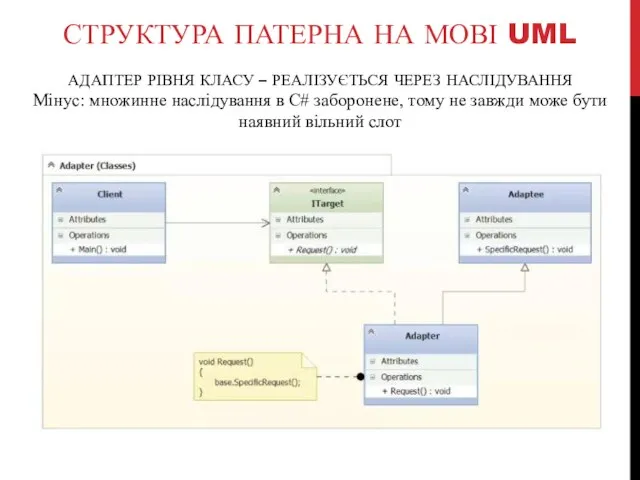 СТРУКТУРА ПАТЕРНА НА МОВІ UML

АДАПТЕР РІВНЯ КЛАСУ – РЕАЛІЗУЄТЬСЯ ЧЕРЕЗ НАСЛІДУВАННЯ
Мінус: множинне наслідування в C# заборонене, тому не завжди може бути наявний вільний слот

Adapter (Classes)

Client
Attributes
Operations
+ Main() : void

«interface»
ITarget
Attributes
Operations
+ Request() : void

Adaptee
Attributes
Operations
+ SpecificRequest() : void

Adapter
Attributes
Operations
+ Request() : void

void Request()
{
base.SpecificRequest();
}